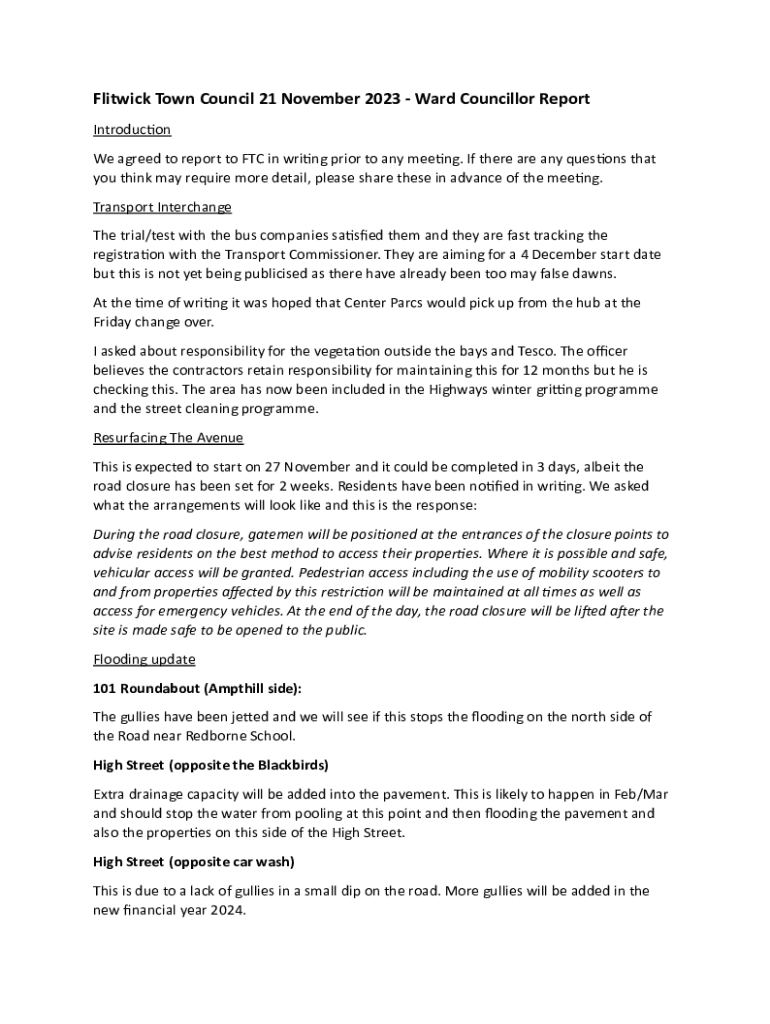 Flitwick Town Council 21 November 2023 - Ward Councillor Report

Introduction

We agreed to report to FTC in writing prior to any meeting. If there are any questions that you think may require more detail, please share these in advance of the meeting.

Transport Interchange

The trial/test with the bus companies satisfied them and they are fast tracking the registration with the Transport Commissioner. They are aiming for a 4 December start date but this is not yet being publicised as there have already been too may false dawns.

At the time of writing it was hoped that Center Parcs would pick up from the hub at the Friday change over.

I asked about responsibility for the vegetation outside the bays and Tesco. The officer believes the contractors retain responsibility for maintaining this for 12 months but he is checking this. The area has now been included in the Highways winter gritting programme and the street cleaning programme.

Resurfacing The Avenue

This is expected to start on 27 November and it could be completed in 3 days, albeit the road closure has been set for 2 weeks. Residents have been notified in writing. We asked what the arrangements will look like and this is the response:

During the road closure, gatemen will be positioned at the entrances of the closure points to advise residents on the best method to access their properties. Where it is possible and safe, vehicular access will be granted. Pedestrian access including the use of mobility scooters to and from properties affected by this restriction will be maintained at all times as well as access for emergency vehicles. At the end of the day, the road closure will be lifted after the site is made safe to be opened to the public.

Flooding update

101 Roundabout (Ampthill side):

The gullies have been jetted and we will see if this stops the flooding on the north side of the Road near Redborne School.

High Street (opposite the Blackbirds)

Extra drainage capacity will be added into the pavement. This is likely to happen in Feb/Mar and should stop the water from pooling at this point and then flooding the pavement and also the properties on this side of the High Street.

High Street (opposite car wash)

This is due to a lack of gullies in a small dip on the road. More gullies will be added in the new financial year 2024.